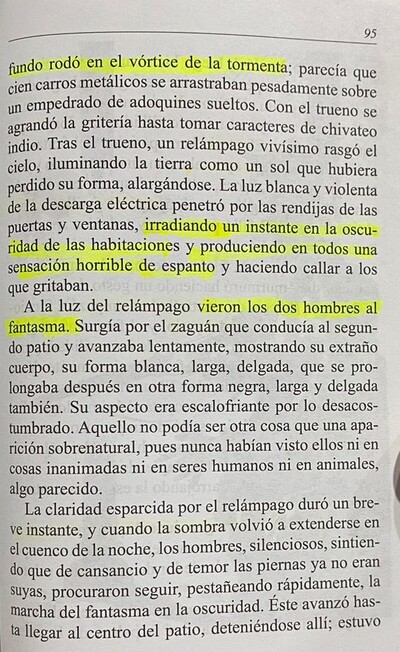 95

fundo rodó en el vórtice de la tormenta; parecía que cien carros metálicos se arrastraban pesadamente sobre un empedrado de adoquines sueltos. Con el trueno se agrandó la gritería hasta tomar caracteres de chivateo indio. Tras el trueno, un relámpago vivísimo rasgó el cielo, iluminando la tierra como un sol que hubiera perdido su forma, alargándose. La luz blanca y violenta de la descarga eléctrica penetró por las rendijas de las puertas y ventanas, irradiando un instante en la oscuridad de las habitaciones y produciendo en todos una sensación horrible de espanto y haciendo callar a los que gritaban.

A la luz del relámpago vieron los dos hombres al fantasma. Surgía por el zaguán que conducía al segundo patio y avanzaba lentamente, mostrando su extraño cuerpo, su forma blanca, larga, delgada, que se prolongaba después en otra forma negra, larga y delgada también. Su aspecto era escalofriante por lo desacostumbrado. Aquello no podía ser otra cosa que una aparición sobrenatural, pues nunca habían visto ellos ni en cosas inanimadas ni en seres humanos ni en animales, algo parecido.

La claridad esparcida por el relámpago duró un breve instante, y cuando la sombra volvió a extenderse en el cuenco de la noche, los hombres, silenciosos, sintiendo que de cansancio y de temor las piernas ya no eran suyas, procuraron seguir, pestañeando rápidamente, la marcha del fantasma en la oscuridad. Éste avanzó hasta llegar al centro del patio, deteniéndose allí; estuvo